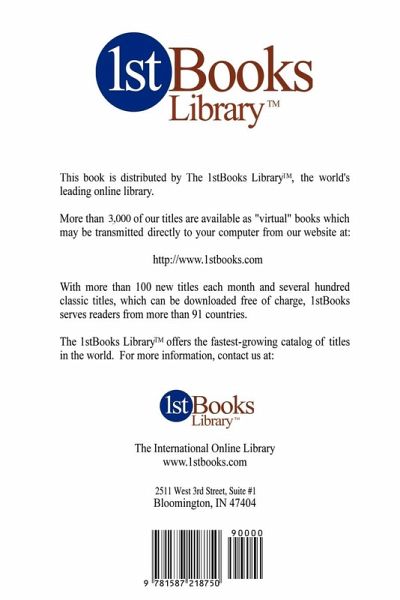 1stBooks Library™

This book is distributed by The 1stBooks Library™, the world's leading online library.

More than 3,000 of our titles are available as "virtual" books which may be transmitted directly to your computer from our website at:

http://www.1stbooks.com

With more than 100 new titles each month and several hundred classic titles, which can be downloaded free of charge, 1stBooks serves readers from more than 91 countries.

The 1stBooks Library™ offers the fastest-growing catalog of titles in the world. For more information, contact us at:

1stBooks Library™

The International Online Library
www.1stbooks.com

2511 West 3rd Street, Suite #1
Bloomington, IN 47404

90000

9 781587 218750